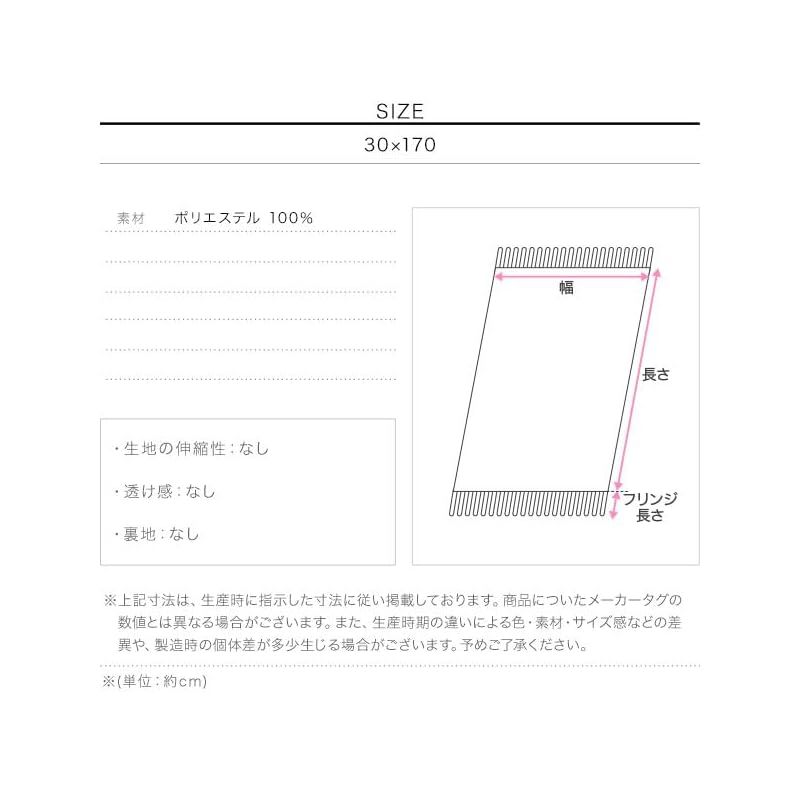 SIZE

30×170

素材 ポリエステル 100%

・生地の伸縮性:なし

・透け感:なし

・裏地:なし

幅

長さ

フリンジ
長さ

※上記寸法は、生産時に指示した寸法に従い掲載しております。商品についたメーカータグの数値とは異なる場合がございます。また、生産時期の違いによる色・素材・サイズ感などの差異や、製造時の個体差が多少生じる場合がございます。予めご了承ください。

※(単位:約cm)